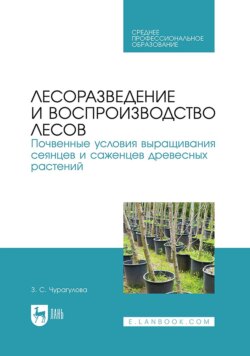 СРЕДНЕЕ ПРОФЕССИОНАЛЬНОЕ ОБРАЗОВАНИЕ

ЛЕСОРАЗВЕДЕНИЕ И ВОСПРОИЗВОДСТВО ЛЕСОВ
Почвенные условия выращивания сеянцев и саженцев древесных растений

З. С. Чурагулова

ЛАНЬ

E.LANBOOK.COM